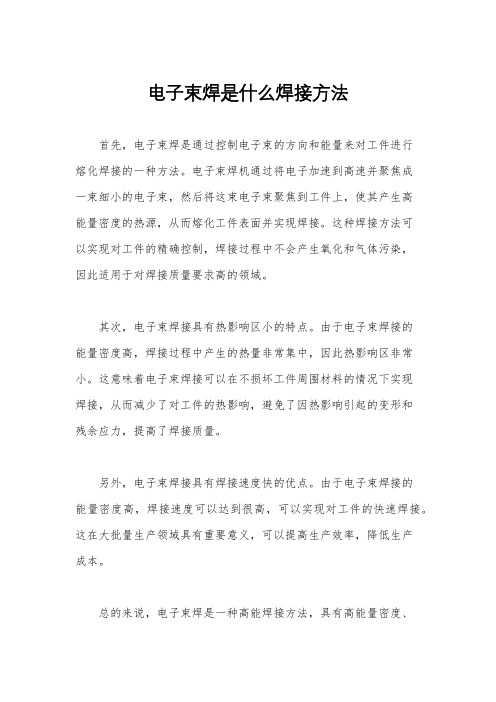 电子束焊是什么焊接方法

首先，电子束焊是通过控制电子束的方向和能量来对工件进行熔化焊接的一种方法。电子束焊机通过将电子加速到高速并聚焦成一束细小的电子束，然后将这束电子束聚焦到工件上，使其产生高能量密度的热源，从而熔化工件表面并实现焊接。这种焊接方法可以实现对工件的精确控制，焊接过程中不会产生氧化和气体污染，因此适用于对焊接质量要求高的领域。

其次，电子束焊接具有热影响区小的特点。由于电子束焊接的能量密度高，焊接过程中产生的热量非常集中，因此热影响区非常小。这意味着电子束焊接可以在不损坏工件周围材料的情况下实现焊接，从而减少了对工件的热影响，避免了因热影响引起的变形和残余应力，提高了焊接质量。

另外，电子束焊接具有焊接速度快的优点。由于电子束焊接的能量密度高，焊接速度可以达到很高，可以实现对工件的快速焊接。这在大批量生产领域具有重要意义，可以提高生产效率，降低生产成本。

总的来说，电子束焊是一种高能焊接方法，具有高能量密度、